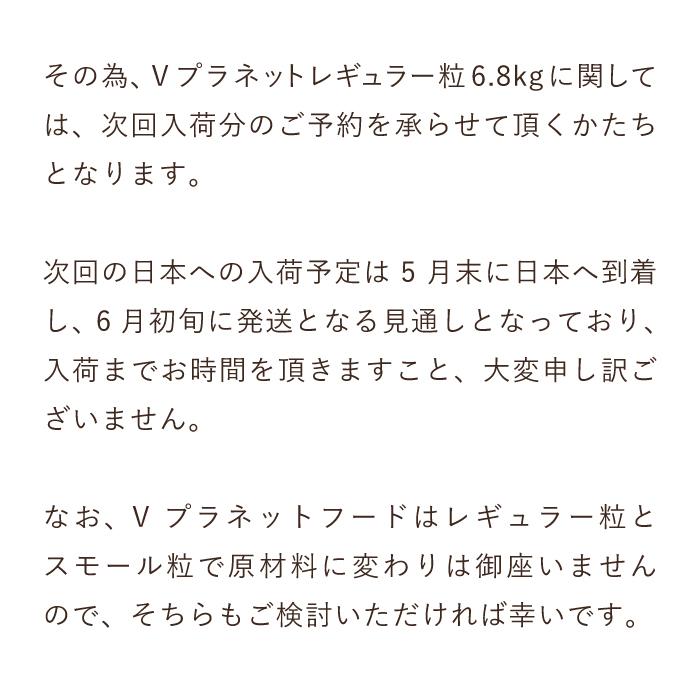 その為、Vプラネットレギュラー粒6.8kgに関しては、次回入荷分のご予約を承らせて頂くかたちとなります。

次回の日本への入荷予定は5月末に日本へ到着し、6月初旬に発送となる見通しとなっており、入荷までお時間を頂きますこと、大変申し訳ございません。

なお、Vプラネットフードはレギュラー粒とスモール粒で原材料に変わりは御座いませんので、そちらもご検討いただければ幸いです。